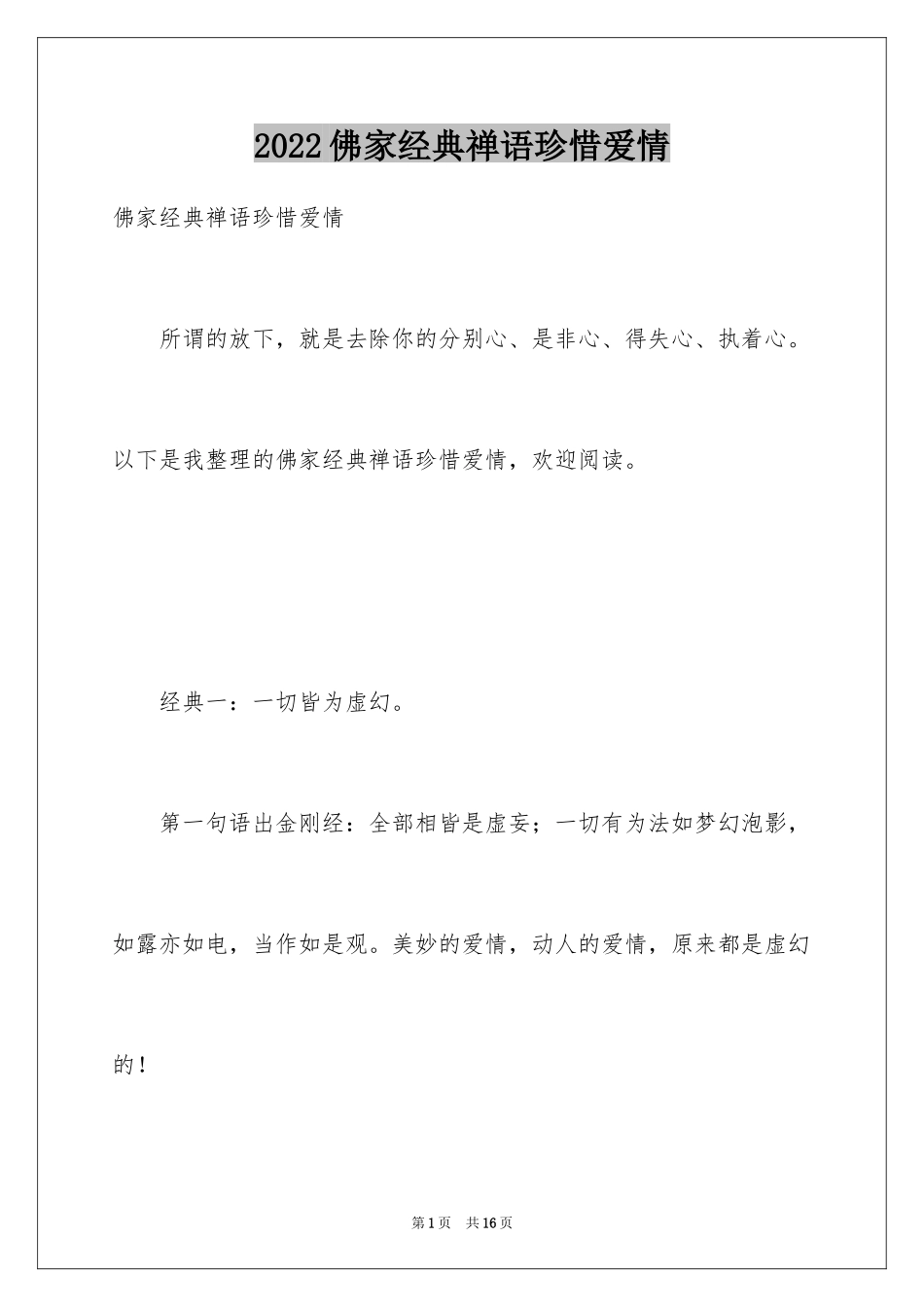 2022佛家经典禅语珍惜爱情

佛家经典禅语珍惜爱情

所谓的放下，就是去除你的分别心、是非心、得失心、执着心。以下是我整理的佛家经典禅语珍惜爱情，欢迎阅读。

经典一：一切皆为虚幻。

第一句语出金刚经：全部相皆是虚妄；一切有为法如梦幻泡影，如露亦如电，当作如是观。美妙的爱情，动人的爱情，原来都是虚幻的！

第1页 共16页